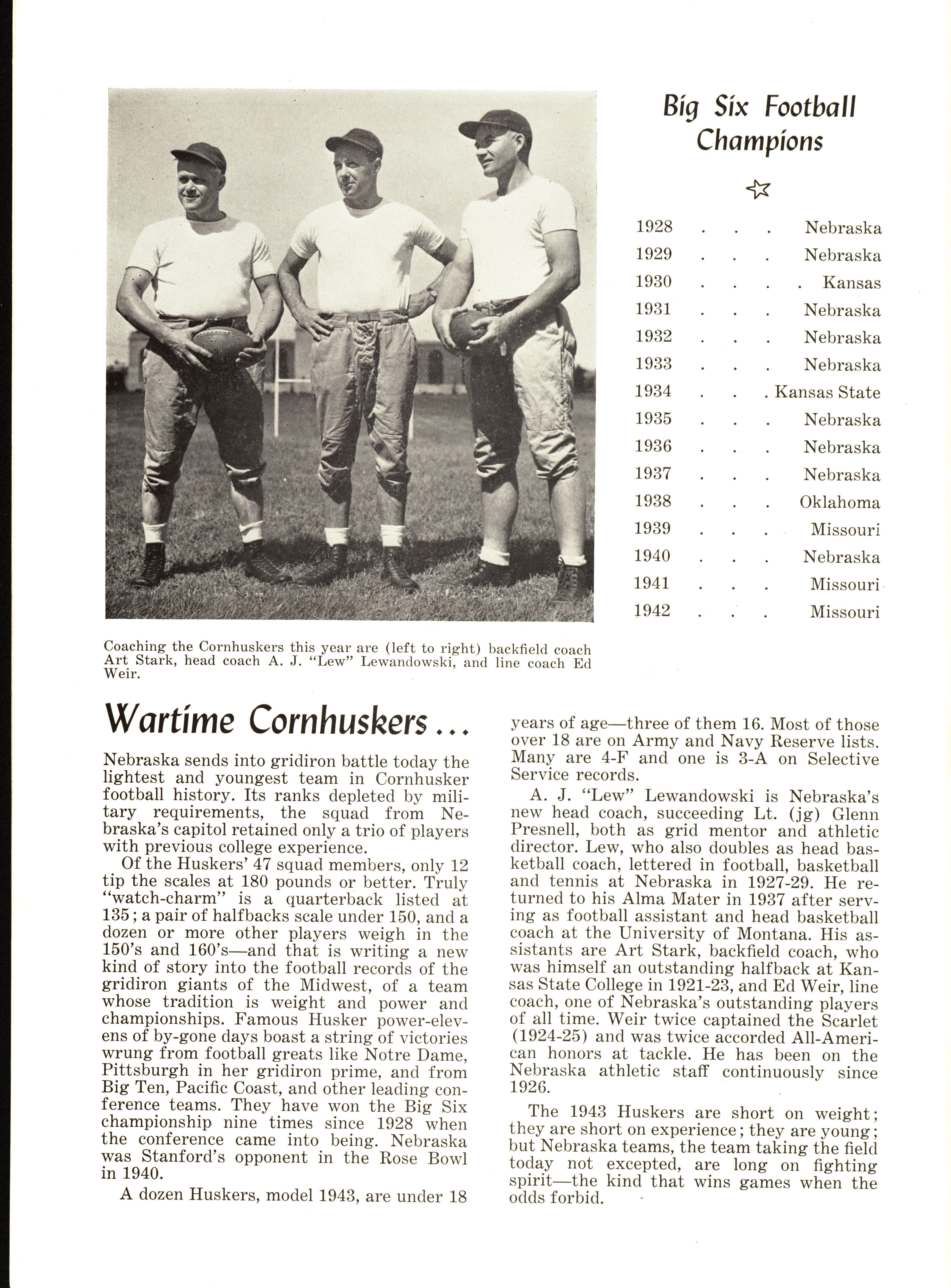 Big Six Football Champions

1928 . . . Nebraska
1929 . . . Nebraska
1930 . . . . Kansas
1931 . . . Nebraska
1932 . . . Nebraska
1933 . . . Nebraska
1934 . . . Kansas State
1935 . . . Nebraska
1936 . . . Nebraska
1937 . . . Nebraska
1938 . . . Oklahoma
1939 . . . Missouri
1940 . . . Nebraska
1941 . . . Missouri
1942 . . . Missouri

Coaching the Cornhuskers this year are (left to right) backfield coach Art Stark, head coach A. J. "Lew" Lewandowski, and line coach Ed Weir.

Wartime Cornhuskers...

Nebraska sends into gridiron battle today the lightest and youngest team in Cornhusker football history. Its ranks depleted by military requirements, the squad from Nebraska's capitol retained only a trio of players with previous college experience.

Of the Huskers' 47 squad members, only 12 tip the scales at 180 pounds or better. Truly "watch-charm" is a quarterback listed at 135; a pair of halfbacks scale under 150, and a dozen or more other players weigh in the 150's and 160's—and that is writing a new kind of story into the football records of the gridiron giants of the Midwest, of a team whose tradition is weight and power and championships. Famous Husker power-elevens of by-gone days boast a string of victories wrung from football greats like Notre Dame, Pittsburgh in her gridiron prime, and from Big Ten, Pacific Coast, and other leading conference teams. They have won the Big Six championship nine times since 1928 when the conference came into being. Nebraska was Stanford's opponent in the Rose Bowl in 1940.

A dozen Huskers, model 1943, are under 18 years of age—three of them 16. Most of those over 18 are on Army and Navy Reserve lists. Many are 4-F and one is 3-A on Selective Service records.

A. J. "Lew" Lewandowski is Nebraska's new head coach, succeeding Lt. (jg) Glenn Presnell, both as grid mentor and athletic director. Lew, who also doubles as head basketball coach, lettered in football, basketball and tennis at Nebraska in 1927-29. He returned to his Alma Mater in 1937 after serving as football assistant and head basketball coach at the University of Montana. His assistants are Art Stark, backfield coach, who was himself an outstanding halfback at Kansas State College in 1921-23, and Ed Weir, line coach, one of Nebraska's outstanding players of all time. Weir twice captained the Scarlet (1924-25) and was twice accorded All-American honors at tackle. He has been on the Nebraska athletic staff continuously since 1926.

The 1943 Huskers are short on weight; they are short on experience; they are young; but Nebraska teams, the team taking the field today not excepted, are long on fighting spirit—the kind that wins games when the odds forbid.